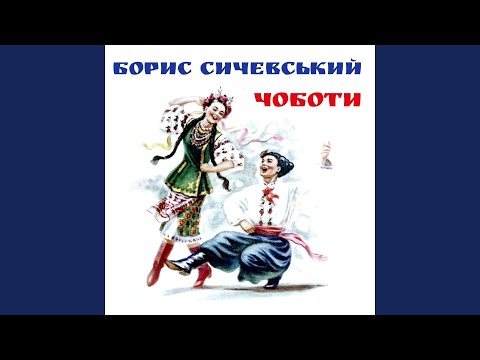 БОРИС СИЧЕВСЬКИЙ
ЧОБОТИ